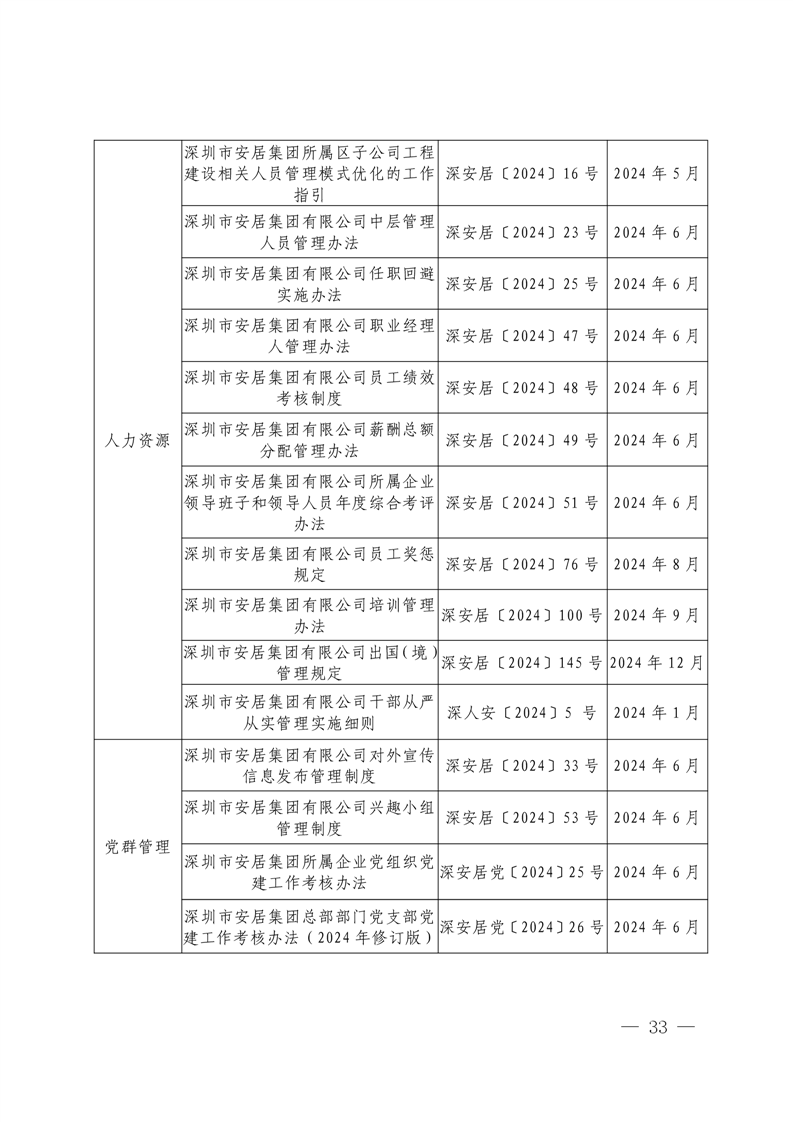 | | | | |
|---|---|---|---|
| 人力资源 | 深圳市安居集团所属区子公司工程建设相关人员管理模式优化的工作指引 | 深安居〔2024〕16 号 | 2024 年 5 月 |
| | 深圳市安居集团有限公司中层管理人员管理办法 | 深安居〔2024〕23 号 | 2024 年 6 月 |
| | 深圳市安居集团有限公司任职回避实施办法 | 深安居〔2024〕25 号 | 2024 年 6 月 |
| | 深圳市安居集团有限公司职业经理人管理办法 | 深安居〔2024〕47 号 | 2024 年 6 月 |
| | 深圳市安居集团有限公司员工绩效考核制度 | 深安居〔2024〕48 号 | 2024 年 6 月 |
| | 深圳市安居集团有限公司薪酬总额分配管理办法 | 深安居〔2024〕49 号 | 2024 年 6 月 |
| | 深圳市安居集团有限公司所属企业领导班子和领导人员年度综合考评办法 | 深安居〔2024〕51 号 | 2024 年 6 月 |
| | 深圳市安居集团有限公司员工奖惩规定 | 深安居〔2024〕76 号 | 2024 年 8 月 |
| | 深圳市安居集团有限公司培训管理办法 | 深安居〔2024〕100 号 | 2024 年 9 月 |
| | 深圳市安居集团有限公司出国（境）管理规定 | 深安居〔2024〕145 号 | 2024 年 12 月 |
| | 深圳市安居集团有限公司干部从严从实管理实施细则 | 深人安〔2024〕5 号 | 2024 年 1 月 |
| 党群管理 | 深圳市安居集团有限公司对外宣传信息发布管理制度 | 深安居〔2024〕33 号 | 2024 年 6 月 |
| | 深圳市安居集团有限公司兴趣小组管理制度 | 深安居〔2024〕53 号 | 2024 年 6 月 |
| | 深圳市安居集团所属企业党组织党建工作考核办法 | 深安居党〔2024〕25 号 | 2024 年 6 月 |
| | 深圳市安居集团总部部门党支部党建工作考核办法（2024 年修订版） | 深安居党〔2024〕26 号 | 2024 年 6 月 |

— 33 —